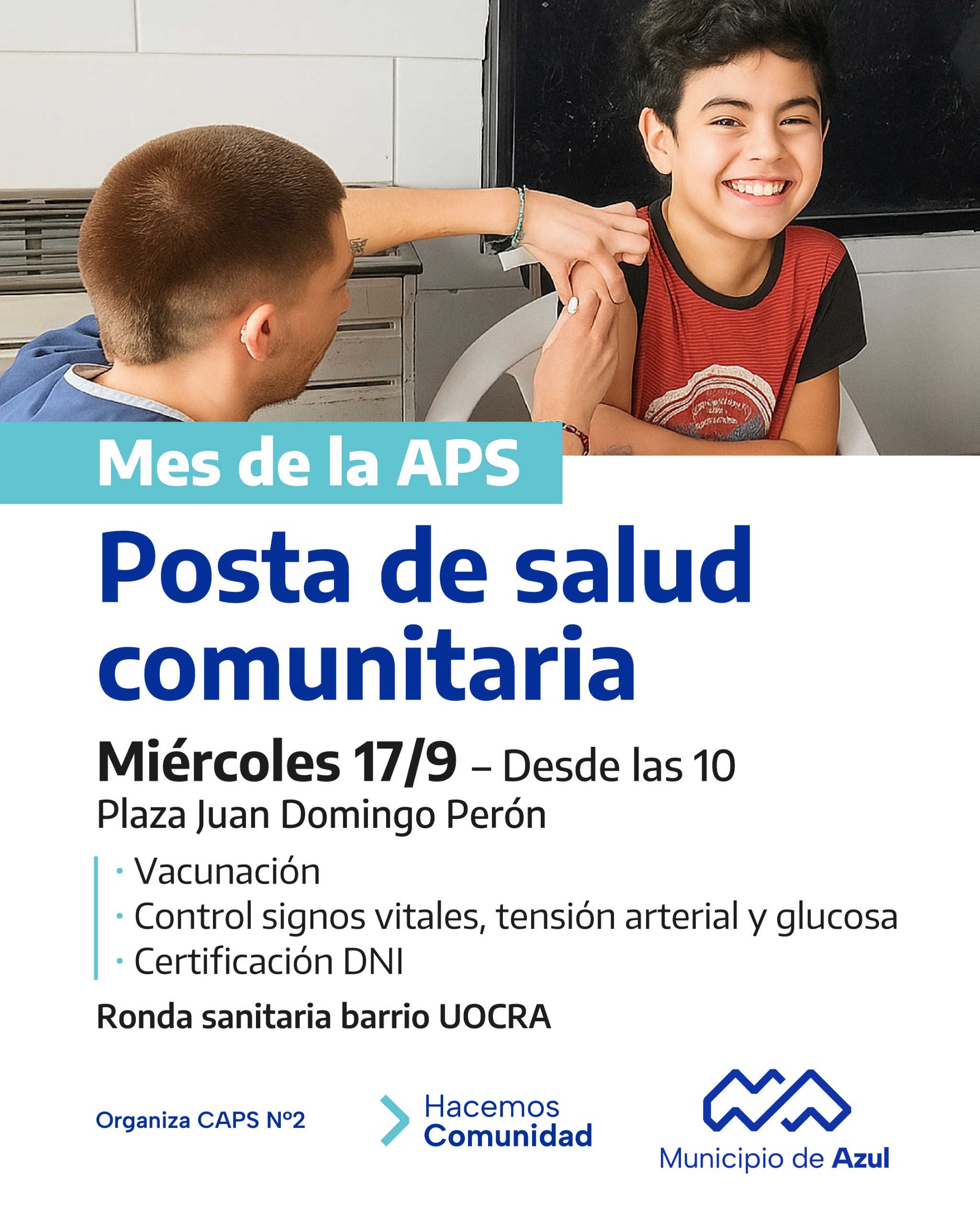 Mes de la APS

Posta de salud comunitaria

Miércoles 17/9 – Desde las 10
Plaza Juan Domingo Perón

· Vacunación
· Control signos vitales, tensión arterial y glucosa
· Certificación DNI

Ronda sanitaria barrio UOCRA

Organiza CAPS Nº2

Hacemos Comunidad

Municipio de Azul